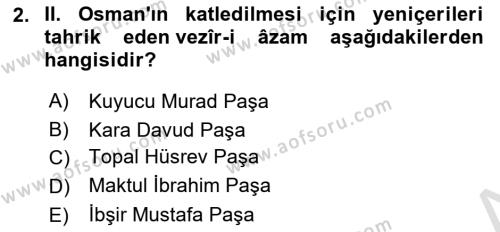 2. II. Osman'ın katledilmesi için yeniçerileri tahrik eden vezîr-i âzam aşağıdakilerden hangisidir?

A) Kuyucu Murad Paşa
B) Kara Davud Paşa
C) Topal Hüsrev Paşa
D) Maktul İbrahim Paşa
E) İbşir Mustafa Paşa

www.aofsoru.com